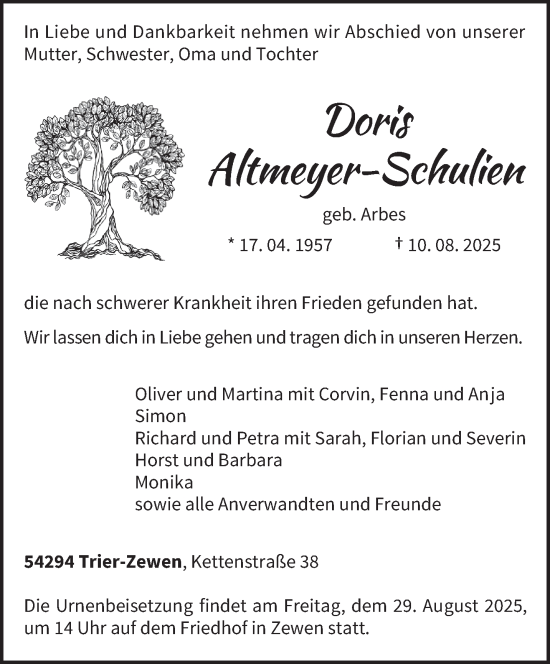 In Liebe und Dankbarkeit nehmen wir Abschied von unserer Mutter, Schwester, Oma und Tochter

Doris
Altmeyer-Schulien

geb. Arbes

* 17. 04. 1957 † 10. 08. 2025

die nach schwerer Krankheit ihren Frieden gefunden hat.

Wir lassen dich in Liebe gehen und tragen dich in unseren Herzen.

Oliver und Martina mit Corvin, Fenna und Anja
Simon
Richard und Petra mit Sarah, Florian und Severin
Horst und Barbara
Monika
sowie alle Anverwandten und Freunde

54294 Trier-Zewen, Kettenstraße 38

Die Urnenbeisetzung findet am Freitag, dem 29. August 2025, um 14 Uhr auf dem Friedhof in Zewen statt.